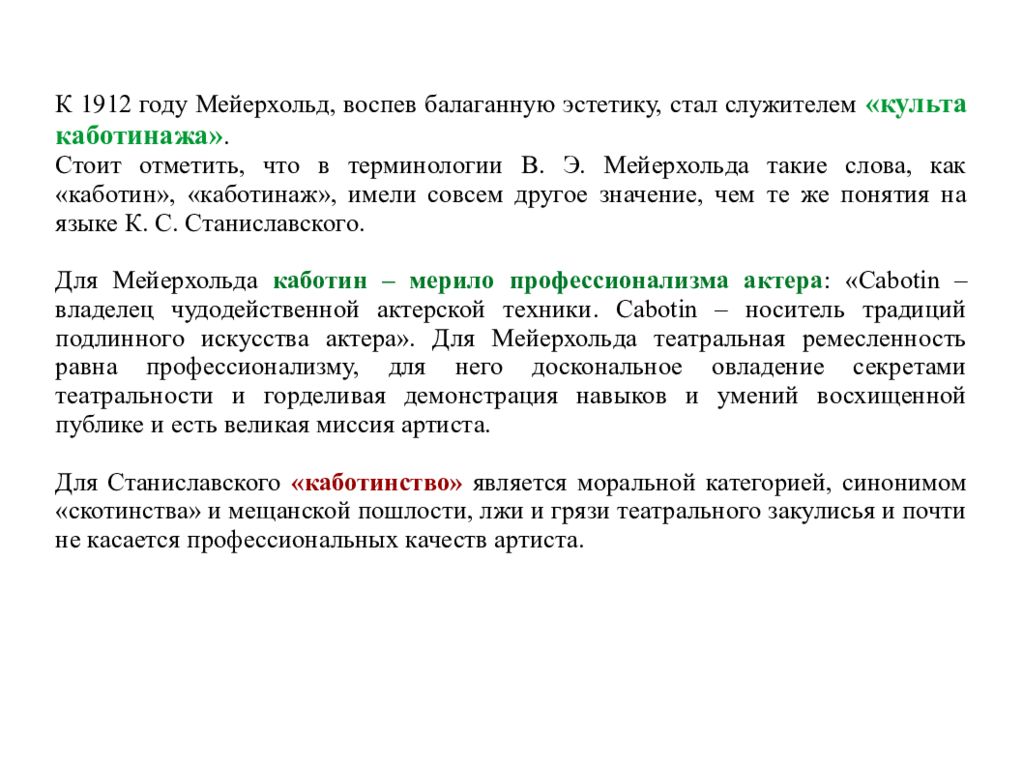 К 1912 году Мейерхольд, воспев балаганную эстетику, стал служителем «культа каботинажа».
Стоит отметить, что в терминологии В. Э. Мейерхольда такие слова, как «каботин», «каботинаж», имели совсем другое значение, чем те же понятия на языке К. С. Станиславского.

Для Мейерхольда каботин – мерило профессионализма актера: «Cabotin – владелец чудодейственной актерской техники. Cabotin – носитель традиций подлинного искусства актера». Для Мейерхольда театральная ремесленность равна профессионализму, для него доскональное овладение секретами театральности и горделивая демонстрация навыков и умений восхищенной публике и есть великая миссия артиста.

Для Станиславского «каботинство» является моральной категорией, синонимом «скотинства» и мещанской пошлости, лжи и грязи театрального закулисья и почти не касается профессиональных качеств артиста.